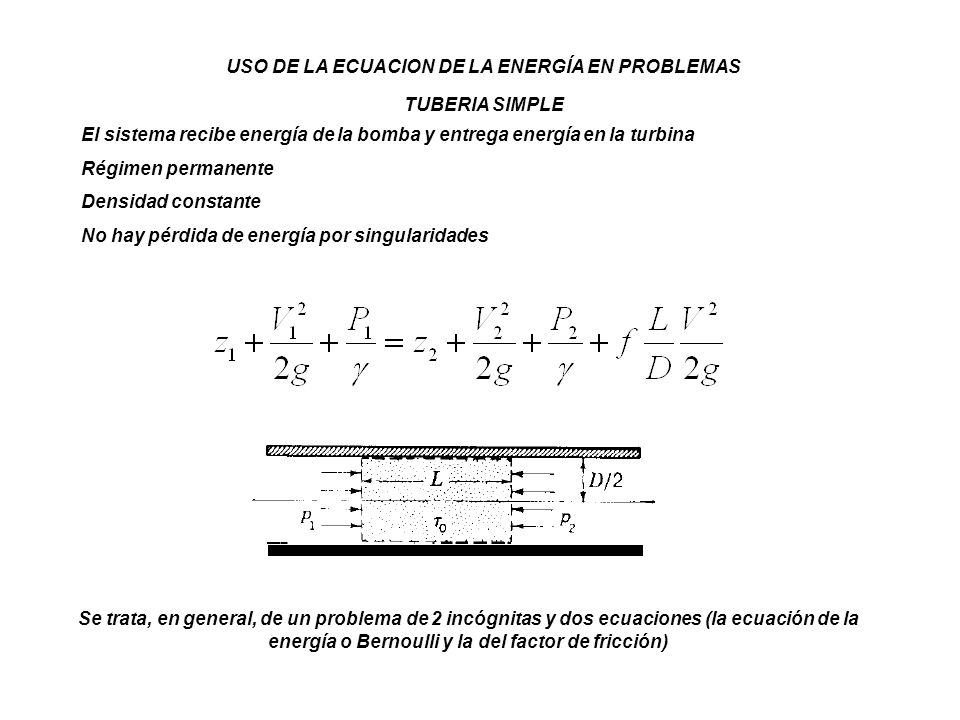 USO DE LA ECUACION DE LA ENERGÍA EN PROBLEMAS

TUBERIA SIMPLE

El sistema recibe energía de la bomba y entrega energía en la turbina

Régimen permanente

Densidad constante

No hay pérdida de energía por singularidades

$z_1 + \frac{V_1^2}{2g} + \frac{P_1}{\gamma} = z_2 + \frac{V_2^2}{2g} + \frac{P_2}{\gamma} + f\frac{L}{D}\frac{V^2}{2g}$

$L$
$D/2$
$p_1$
$\tau_0$
$p_2$

Se trata, en general, de un problema de 2 incógnitas y dos ecuaciones (la ecuación de la energía o Bernoulli y la del factor de fricción)